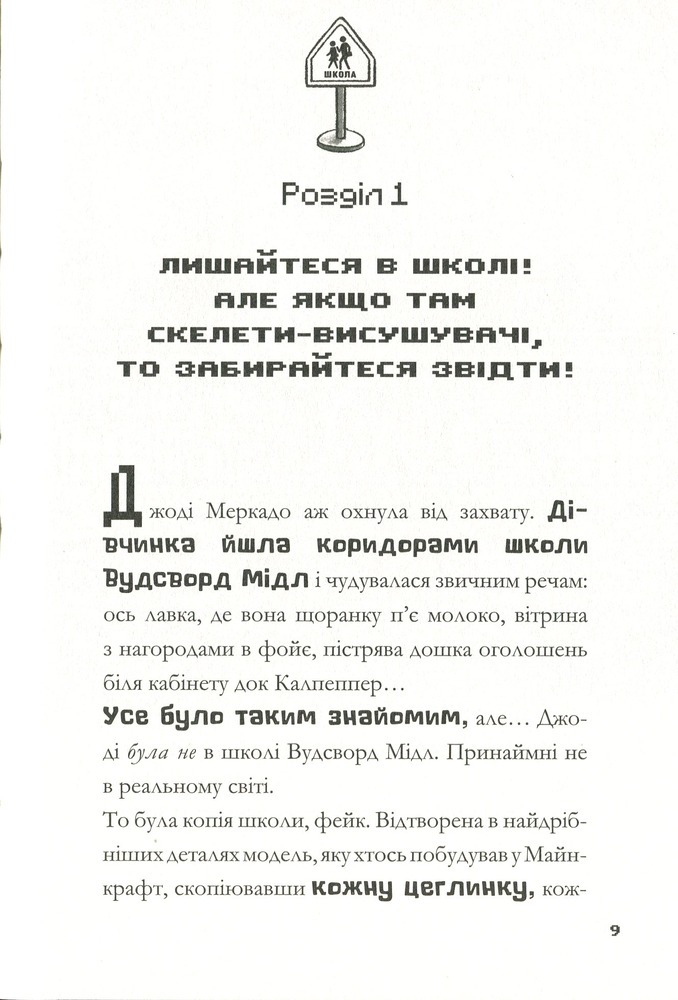 ШКОЛА

Розділ 1

ЛИШАЙТЕСЯ В ШКОЛІ! АЛЕ ЯКЩО ТАМ СКЕЛЕТИ-ВИСУШУВАЧІ, ТО ЗАБИРАЙТЕСЯ ЗВІДТИ!

Джоді Меркадо аж охнула від захвату. Дівчинка йшла коридорами школи Вудсворд Мідл і чудувалася звичним речам: ось лавка, де вона щоранку п'є молоко, вітрина з нагородами в фойє, пістрява дошка оголошень біля кабінету док Калпеппер…

Усе було таким знайомим, але… Джоді була не в школі Вудсворд Мідл. Принаймні не в реальному світі.

То була копія школи, фейк. Відтворена в найдрібніших деталях модель, яку хтось побудував у Майнкрафт, скопіювавши кожну цеглинку, кож-

9